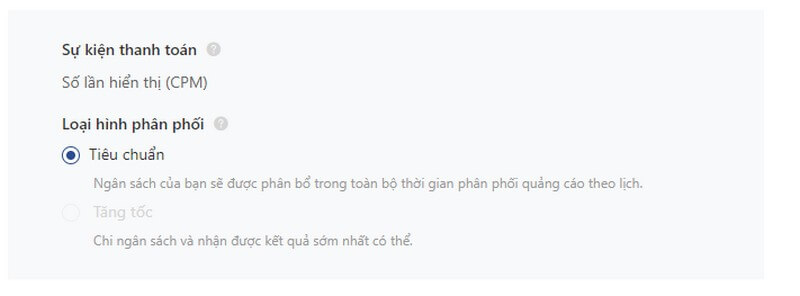 Sự kiện thanh toán

Số lần hiển thị (CPM)

Loại hình phân phối

Tiêu chuẩn

Ngân sách của bạn sẽ được phân bổ trong toàn bộ thời gian phân phối quảng cáo theo lịch.

Tăng tốc

Chi ngân sách và nhận được kết quả sớm nhất có thể.